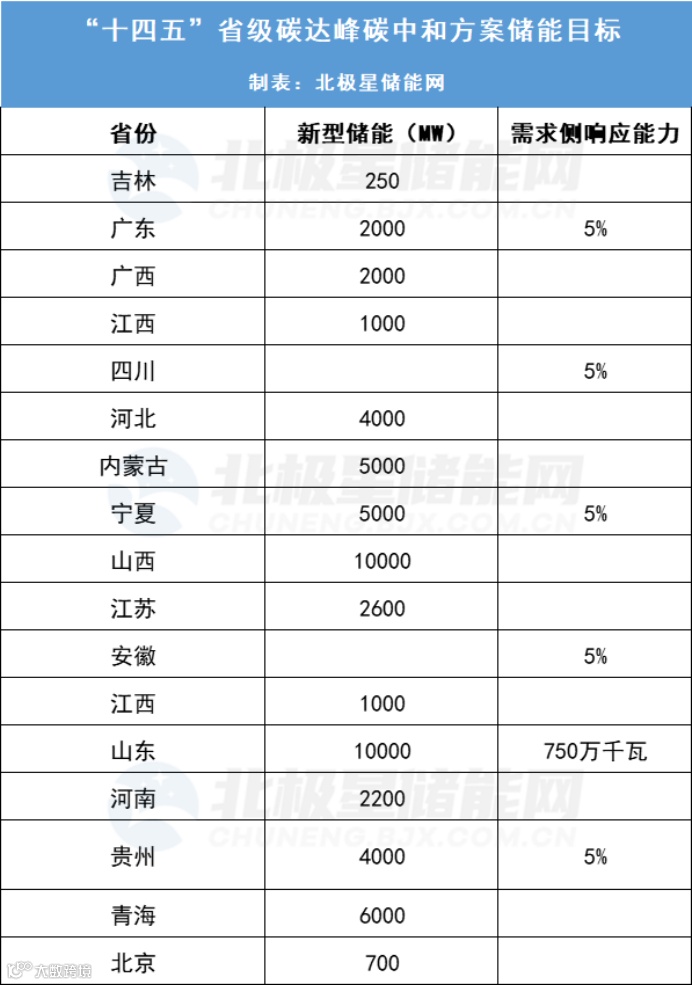 “十四五”省级碳达峰碳中和方案储能目标

制表：北极星储能网

| 省份 | 新型储能（MW） | 需求侧响应能力 |
|---|---|---|
| 吉林 | 250 | |
| 广东 | 2000 | 5% |
| 广西 | 2000 | |
| 江西 | 1000 | |
| 四川 | | 5% |
| 河北 | 4000 | |
| 内蒙古 | 5000 | |
| 宁夏 | 5000 | 5% |
| 山西 | 10000 | |
| 江苏 | 2600 | |
| 安徽 | | 5% |
| 江西 | 1000 | |
| 山东 | 10000 | 750万千瓦 |
| 河南 | 2200 | |
| 贵州 | 4000 | 5% |
| 青海 | 6000 | |
| 北京 | 700 | |

北极星储能网
CHUNENG.BJX.COM.CN